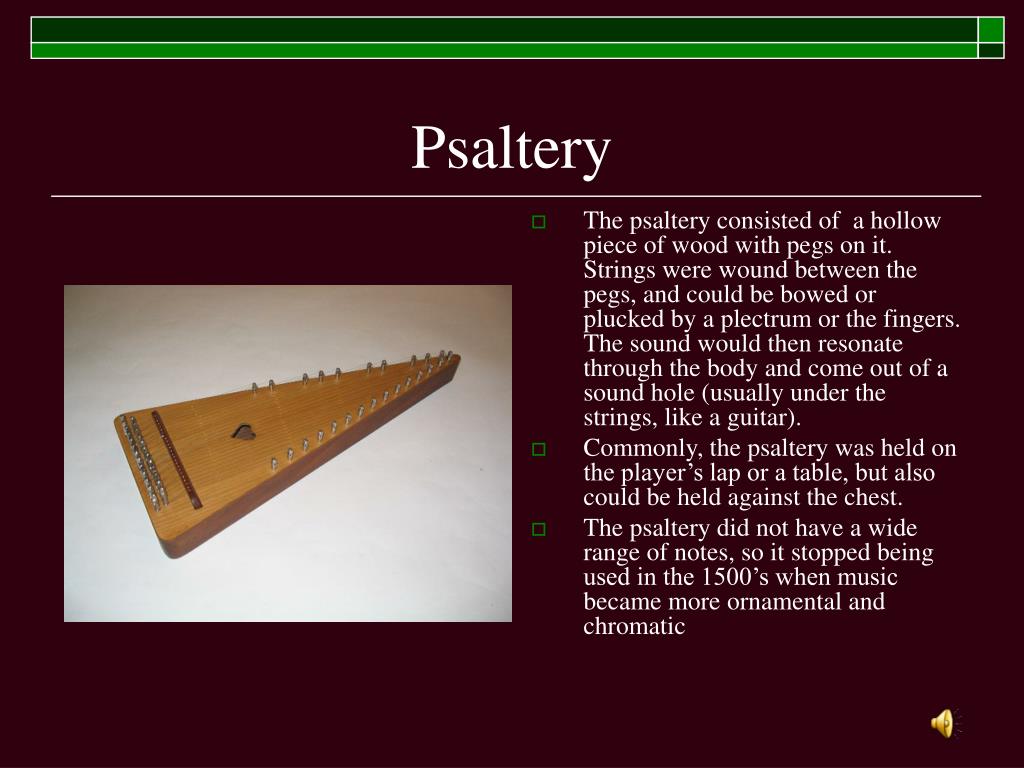 Psaltery

The psaltery consisted of a hollow piece of wood with pegs on it. Strings were wound between the pegs, and could be bowed or plucked by a plectrum or the fingers. The sound would then resonate through the body and come out of a sound hole (usually under the strings, like a guitar).

Commonly, the psaltery was held on the player's lap or a table, but also could be held against the chest.

The psaltery did not have a wide range of notes, so it stopped being used in the 1500's when music became more ornamental and chromatic